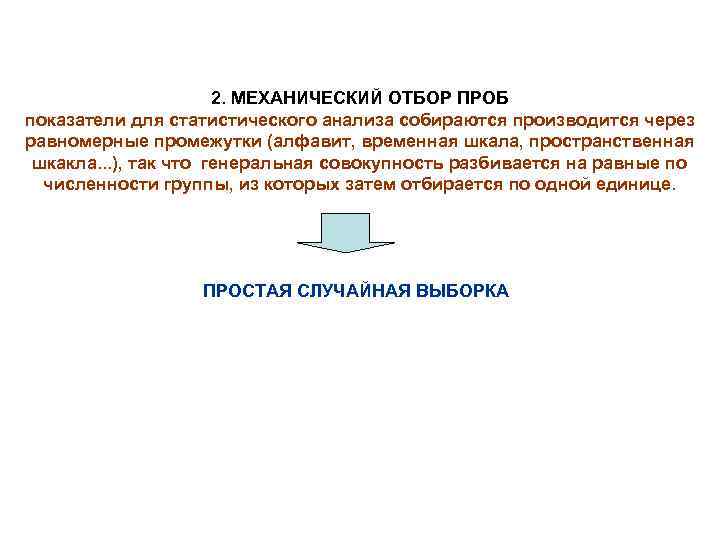 2. МЕХАНИЧЕСКИЙ ОТБОР ПРОБ

показатели для статистического анализа собираются производится через равномерные промежутки (алфавит, временная шкала, пространственная шкакла...), так что генеральная совокупность разбивается на равные по численности группы, из которых затем отбирается по одной единице.

ПРОСТАЯ СЛУЧАЙНАЯ ВЫБОРКА